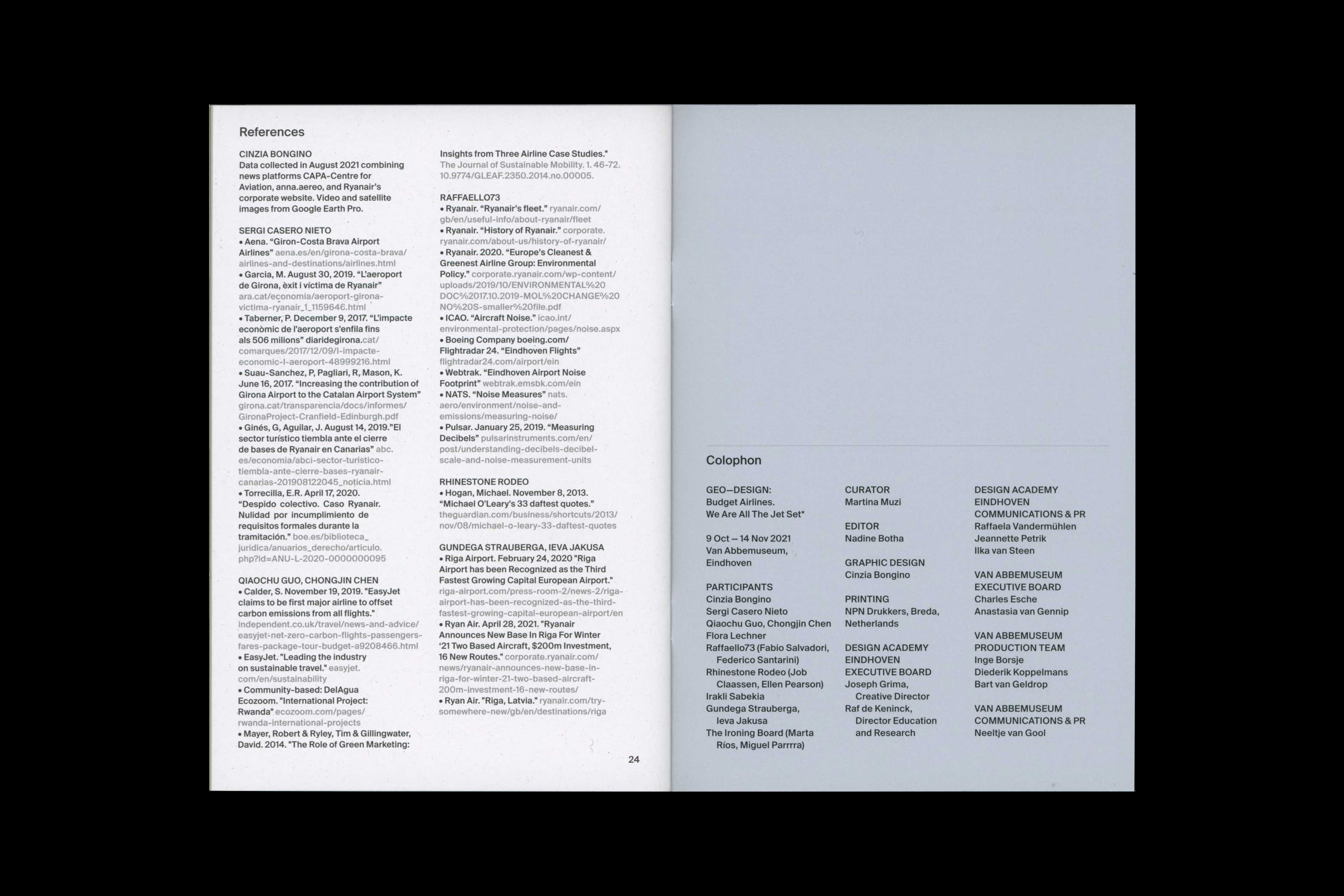 References

CINZIA BONGINO
Data collected in August 2021 combining news platforms CAPA-Centre for Aviation, anna.aereo, and Ryanair's corporate website. Video and satellite images from Google Earth Pro.

SERGI CASERO NIETO
• Aena. "Giron-Costa Brava Airport Airlines" aena.es/en/girona-costa-brava/airlines-and-destinations/airlines.html
• Garcia, M. August 30, 2019. "L'aeroport de Girona, èxit i víctima de Ryanair" ara.cat/economia/aeroport-girona-victima-ryanair_1_1159646.html
• Taberner, P. December 9, 2017. "L'impacte econòmic de l'aeroport s'enfila fins als 506 milions" diaridegirona.cat/comarques/2017/12/09/l-impacte-economic-l-aeroport-48999216.html
• Suau-Sanchez, P, Pagliari, R, Mason, K. June 16, 2017. "Increasing the contribution of Girona Airport to the Catalan Airport System" girona.cat/transparencia/docs/informes/GironaProject-Cranfield-Edinburgh.pdf
• Ginés, G, Aguilar, J. August 14, 2019."El sector turístico tiembla ante el cierre de bases de Ryanair en Canarias" abc.es/economia/abci-sector-turistico-tiembla-ante-cierre-bases-ryanair-canarias-201908122045_noticia.html
• Torrecilla, E.R. April 17, 2020. "Despido colectivo. Caso Ryanair. Nulidad por incumplimiento de requisitos formales durante la tramitación." boe.es/biblioteca_juridica/anuarios_derecho/articulo.php?id=ANU-L-2020-0000000095

QIAOCHU GUO, CHONGJIN CHEN
• Calder, S. November 19, 2019. "EasyJet claims to be first major airline to offset carbon emissions from all flights." independent.co.uk/travel/news-and-advice/easyjet-net-zero-carbon-flights-passengers-fares-package-tour-budget-a9208466.html
• EasyJet. "Leading the industry on sustainable travel." easyjet.com/en/sustainability
• Community-based: DelAgua Ecozoom. "International Project: Rwanda" ecozoom.com/pages/rwanda-international-projects
• Mayer, Robert & Ryley, Tim & Gillingwater, David. 2014. "The Role of Green Marketing: Insights from Three Airline Case Studies." The Journal of Sustainable Mobility. 1. 46-72. 10.9774/GLEAF.2350.2014.no.00005.

RAFFAELLO73
• Ryanair. "Ryanair's fleet." ryanair.com/gb/en/useful-info/about-ryanair/fleet
• Ryanair. "History of Ryanair." corporate.ryanair.com/about-us/history-of-ryanair/
• Ryanair. 2020. "Europe's Cleanest & Greenest Airline Group: Environmental Policy." corporate.ryanair.com/wp-content/uploads/2019/10/ENVIRONMENTAL%20DOC%2017.10.2019-MOL%20CHANGE%20NO%20S-smaller%20file.pdf
• ICAO. "Aircraft Noise." icao.int/environmental-protection/pages/noise.aspx
• Boeing Company boeing.com/ Flightradar 24. "Eindhoven Flights" flightradar24.com/airport/ein
• Webtrak. "Eindhoven Airport Noise Footprint" webtrak.emsbk.com/ein
• NATS. "Noise Measures" nats.aero/environment/noise-and-emissions/measuring-noise/
• Pulsar. January 25, 2019. "Measuring Decibels" pulsarinstruments.com/en/post/understanding-decibels-decibel-scale-and-noise-measurement-units

RHINESTONE RODEO
• Hogan, Michael. November 8, 2013. "Michael O'Leary's 33 daftest quotes." theguardian.com/business/shortcuts/2013/nov/08/michael-o-leary-33-daftest-quotes

GUNDEGA STRAUBERGA, IEVA JAKUSA
• Riga Airport. February 24, 2020 "Riga Airport has been Recognized as the Third Fastest Growing Capital European Airport." riga-airport.com/press-room-2/news-2/riga-airport-has-been-recognized-as-the-third-fastest-growing-capital-european-airport/en
• Ryan Air. April 28, 2021. "Ryanair Announces New Base In Riga For Winter '21 Two Based Aircraft, $200m Investment, 16 New Routes." corporate.ryanair.com/news/ryanair-announces-new-base-in-riga-for-winter-21-two-based-aircraft-200m-investment-16-new-routes/
• Ryan Air. "Riga, Latvia." ryanair.com/try-somewhere-new/gb/en/destinations/riga

24

Colophon

GEO—DESIGN:
Budget Airlines.
We Are All The Jet Set*

9 Oct – 14 Nov 2021
Van Abbemuseum,
Eindhoven

PARTICIPANTS
Cinzia Bongino
Sergi Casero Nieto
Qiaochu Guo, Chongjin Chen
Flora Lechner
Raffaello73 (Fabio Salvadori, Federico Santarini)
Rhinestone Rodeo (Job Claassen, Ellen Pearson)
Irakli Sabekia
Gundega Strauberga, Ieva Jakusa
The Ironing Board (Marta Ríos, Miguel Parrrra)

CURATOR
Martina Muzi

EDITOR
Nadine Botha

GRAPHIC DESIGN
Cinzia Bongino

PRINTING
NPN Drukkers, Breda, Netherlands

DESIGN ACADEMY EINDHOVEN EXECUTIVE BOARD
Joseph Grima, Creative Director
Raf de Keninck, Director Education and Research

DESIGN ACADEMY EINDHOVEN COMMUNICATIONS & PR
Raffaela Vandermühlen
Jeannette Petrik
Ilka van Steen

VAN ABBEMUSEUM EXECUTIVE BOARD
Charles Esche
Anastasia van Gennip

VAN ABBEMUSEUM PRODUCTION TEAM
Inge Borsje
Diederik Koppelmans
Bart van Geldrop

VAN ABBEMUSEUM COMMUNICATIONS & PR
Neeltje van Gool